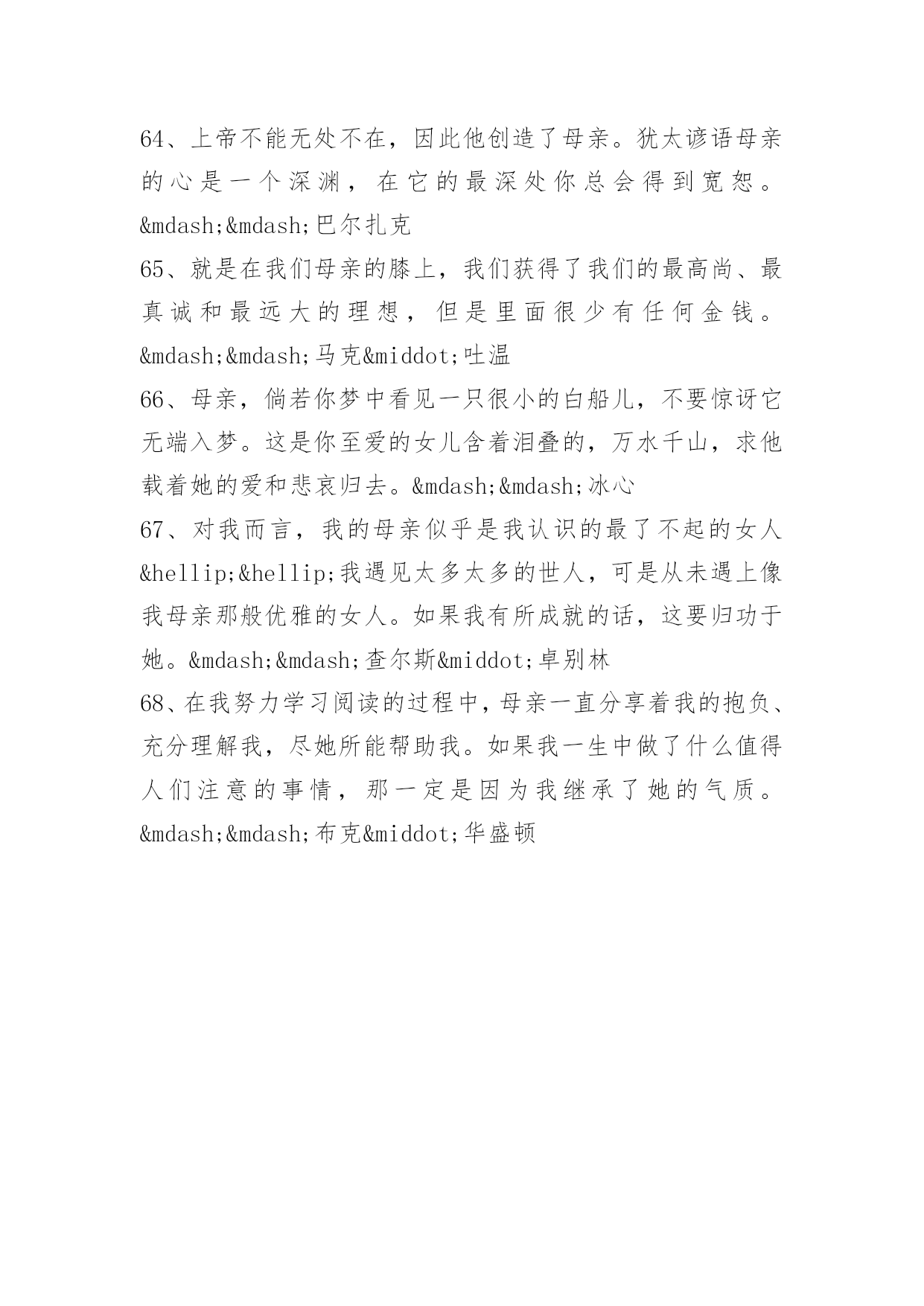 64、上帝不能无处不在，因此他创造了母亲。犹太谚语母亲的心是一个深渊，在它的最深处你总会得到宽恕。&mdash;&mdash;巴尔扎克

65、就是在我们母亲的膝上，我们获得了我们的最高尚、最真诚和最远大的理想，但是里面很少有任何金钱。&mdash;&mdash;马克&middot;吐温

66、母亲，倘若你梦中看见一只很小的白船儿，不要惊讶它无端入梦。这是你至爱的女儿含着泪叠的，万水千山，求他载着她的爱和悲哀归去。&mdash;&mdash;冰心

67、对我而言，我的母亲似乎是我认识的最了不起的女人&hellip;&hellip;我遇见太多太多的世人，可是从未遇上像我母亲那般优雅的女人。如果我有所成就的话，这要归功于她。&mdash;&mdash;查尔斯&middot;卓别林

68、在我努力学习阅读的过程中，母亲一直分享着我的抱负、充分理解我，尽她所能帮助我。如果我一生中做了什么值得人们注意的事情，那一定是因为我继承了她的气质。&mdash;&mdash;布克&middot;华盛顿